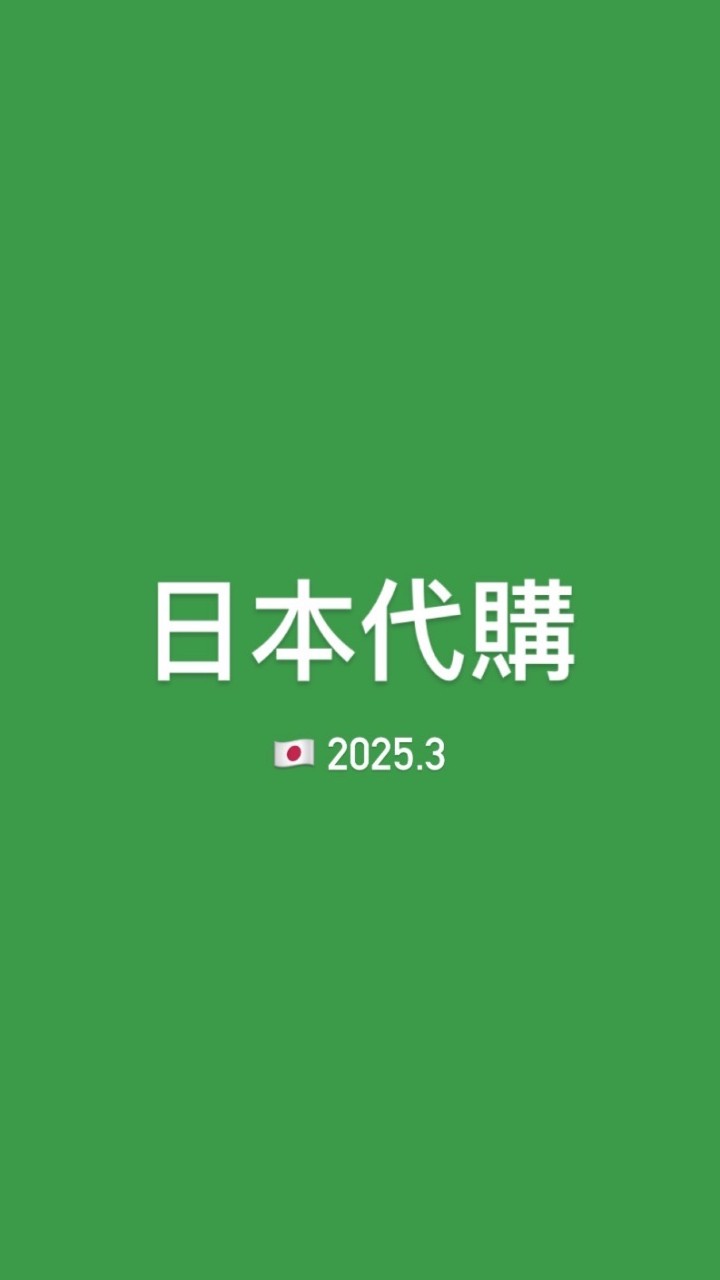 日本代購

🇯🇵 2025.3